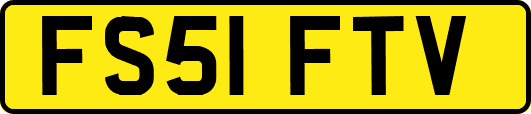 FS51 FTV